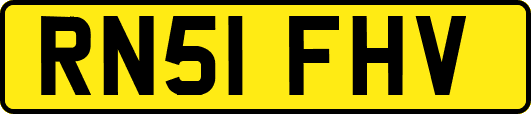 RN51 FHV